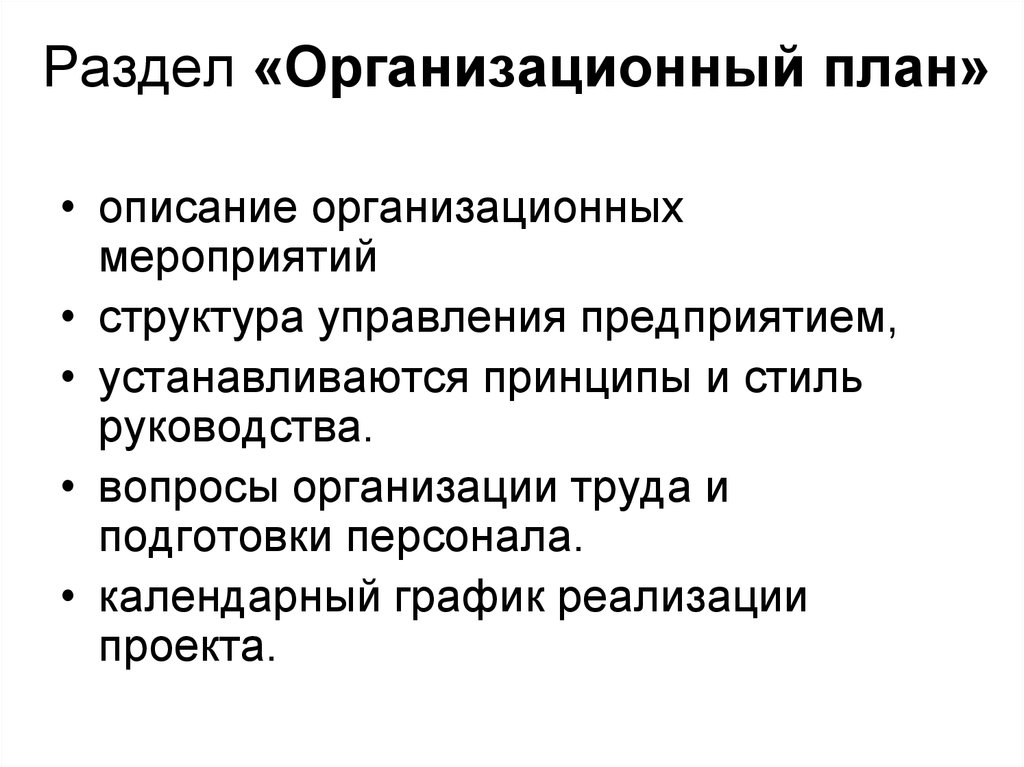 Раздел «Организационный план»

• описание организационных мероприятий
• структура управления предприятием,
• устанавливаются принципы и стиль руководства.
• вопросы организации труда и подготовки персонала.
• календарный график реализации проекта.